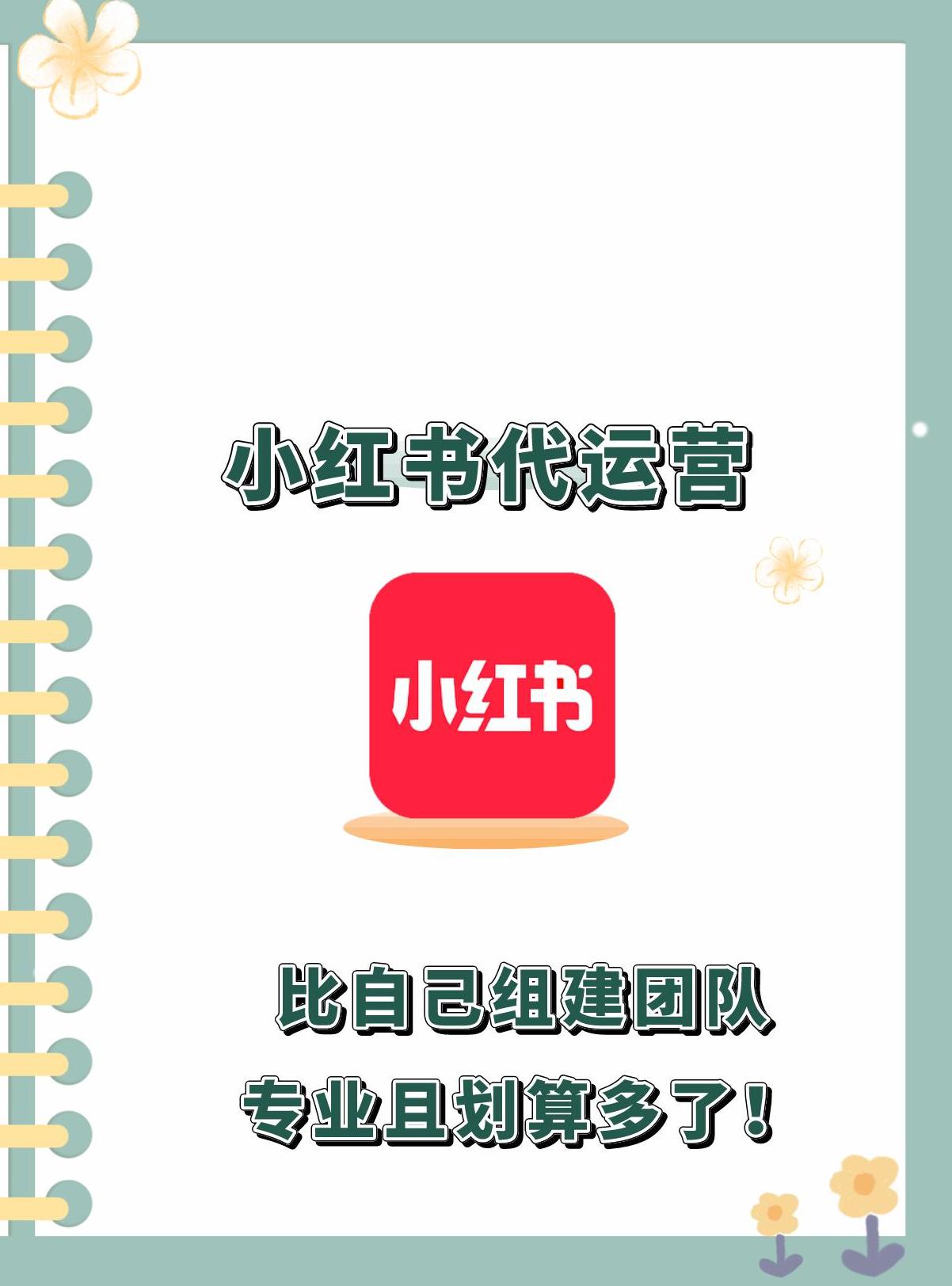 小红书代运营

小红书

比自己组建团队
专业且划算多了！